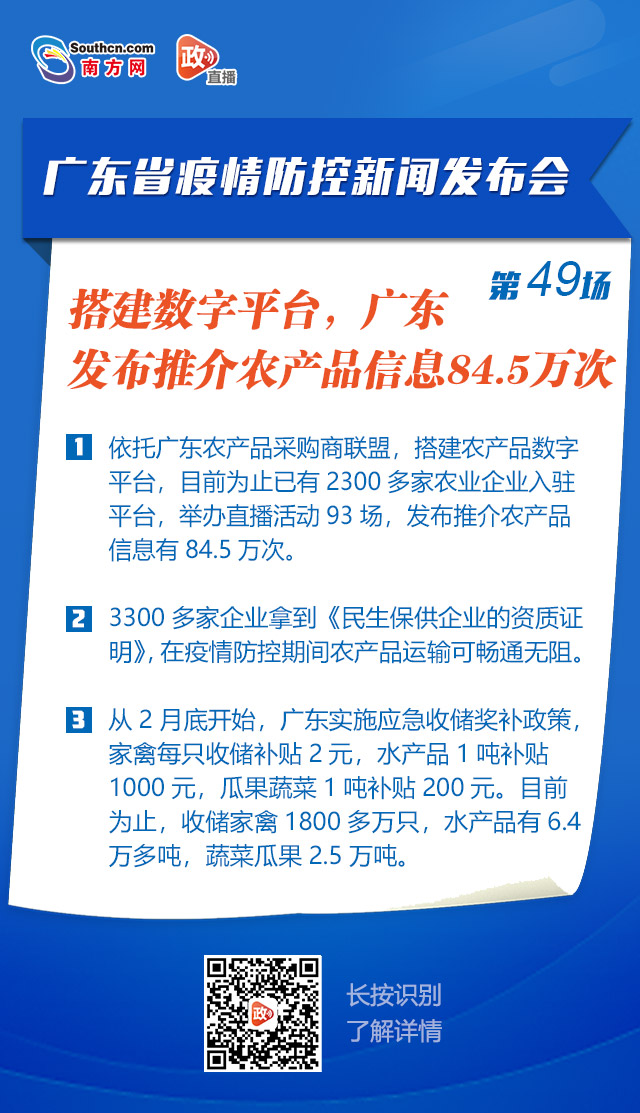 Southcn.com
南方网

政
直播

广东省疫情防控新闻发布会

第49场

搭建数字平台，广东发布推介农产品信息84.5万次

1 依托广东农产品采购商联盟，搭建农产品数字平台，目前为止已有 2300 多家农业企业入驻平台，举办直播活动 93 场，发布推介农产品信息有 84.5 万次。

2 3300 多家企业拿到《民生保供企业的资质证明》，在疫情防控期间农产品运输可畅通无阻。

3 从 2 月底开始，广东实施应急收储奖补政策，家禽每只收储补贴 2 元，水产品 1 吨补贴 1000 元，瓜果蔬菜 1 吨补贴 200 元。目前为止，收储家禽 1800 多万只，水产品有 6.4 万多吨，蔬菜瓜果 2.5 万吨。

政

长按识别
了解详情